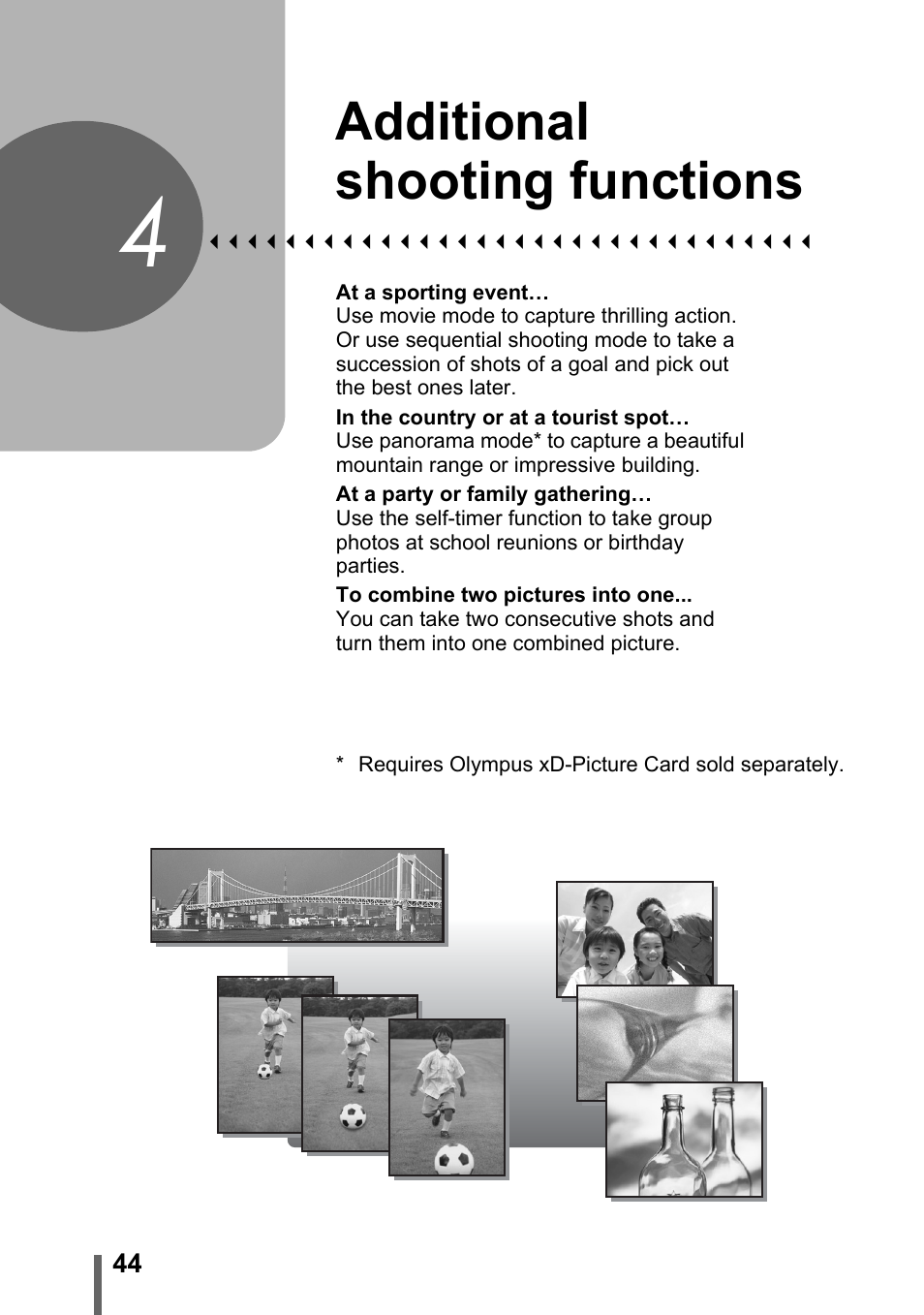 4

Additional shooting functions

At a sporting event…
Use movie mode to capture thrilling action. Or use sequential shooting mode to take a succession of shots of a goal and pick out the best ones later.

In the country or at a tourist spot…
Use panorama mode* to capture a beautiful mountain range or impressive building.

At a party or family gathering…
Use the self-timer function to take group photos at school reunions or birthday parties.

To combine two pictures into one...
You can take two consecutive shots and turn them into one combined picture.

* Requires Olympus xD-Picture Card sold separately.

44